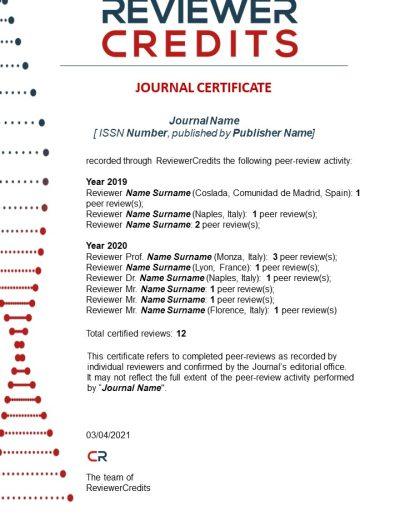 REVIEWER
CREDITS

JOURNAL CERTIFICATE

Journal Name
[ ISSN Number, published by Publisher Name]

recorded through ReviewerCredits the following peer-review activity:

Year 2019
Reviewer Name Surname (Coslada, Comunidad de Madrid, Spain): 1 peer review(s);
Reviewer Name Surname (Naples, Italy): 1 peer review(s);
Reviewer Name Surname: 2 peer review(s);

Year 2020
Reviewer Prof. Name Surname (Monza, Italy): 3 peer review(s);
Reviewer Name Surname (Lyon, France): 1 peer review(s);
Reviewer Dr. Name Surname (Naples, Italy): 1 peer review(s);
Reviewer Mr. Name Surname: 1 peer review(s);
Reviewer Mr. Name Surname: 1 peer review(s);
Reviewer Mr. Name Surname (Florence, Italy): 1 peer review(s)

Total certified reviews: 12

This certificate refers to completed peer-reviews as recorded by individual reviewers and confirmed by the Journal's editorial office. It may not reflect the full extent of the peer-review activity performed by "Journal Name".

03/04/2021

CR

The team of
ReviewerCredits